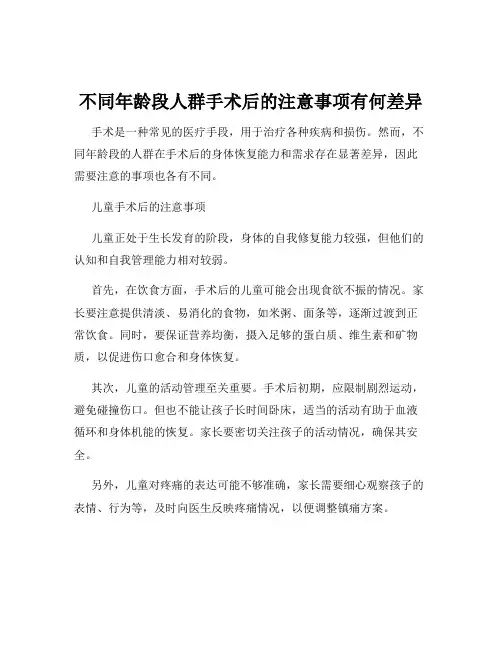 不同年龄段人群手术后的注意事项有何差异

手术是一种常见的医疗手段，用于治疗各种疾病和损伤。然而，不同年龄段的人群在手术后的身体恢复能力和需求存在显著差异，因此需要注意的事项也各有不同。

儿童手术后的注意事项

儿童正处于生长发育的阶段，身体的自我修复能力较强，但他们的认知和自我管理能力相对较弱。

首先，在饮食方面，手术后的儿童可能会出现食欲不振的情况。家长要注意提供清淡、易消化的食物，如米粥、面条等，逐渐过渡到正常饮食。同时，要保证营养均衡，摄入足够的蛋白质、维生素和矿物质，以促进伤口愈合和身体恢复。

其次，儿童的活动管理至关重要。手术后初期，应限制剧烈运动，避免碰撞伤口。但也不能让孩子长时间卧床，适当的活动有助于血液循环和身体机能的恢复。家长要密切关注孩子的活动情况，确保其安全。

另外，儿童对疼痛的表达可能不够准确，家长需要细心观察孩子的表情、行为等，及时向医生反映疼痛情况，以便调整镇痛方案。